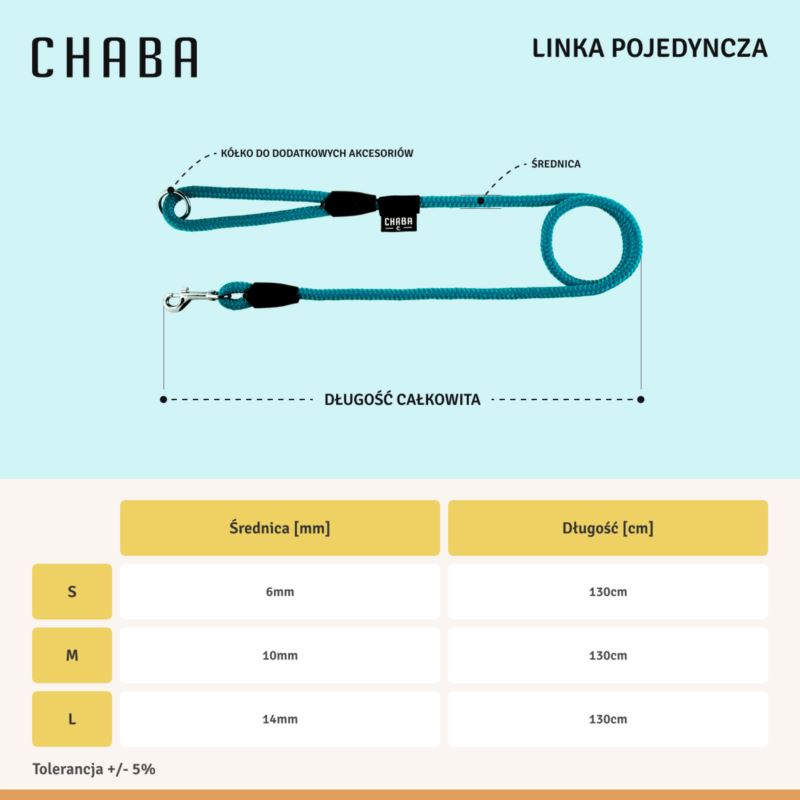 CHABA

LINKA POJEDYNCZA

KÓŁKO DO DODATKOWYCH AKCESORIÓW

ŚREDNICA

CHABA

DŁUGOŚĆ CAŁKOWITA

| | Średnica [mm] | Długość [cm] |
|---|---|---|
| S | 6mm | 130cm |
| M | 10mm | 130cm |
| L | 14mm | 130cm |

Tolerancja +/- 5%